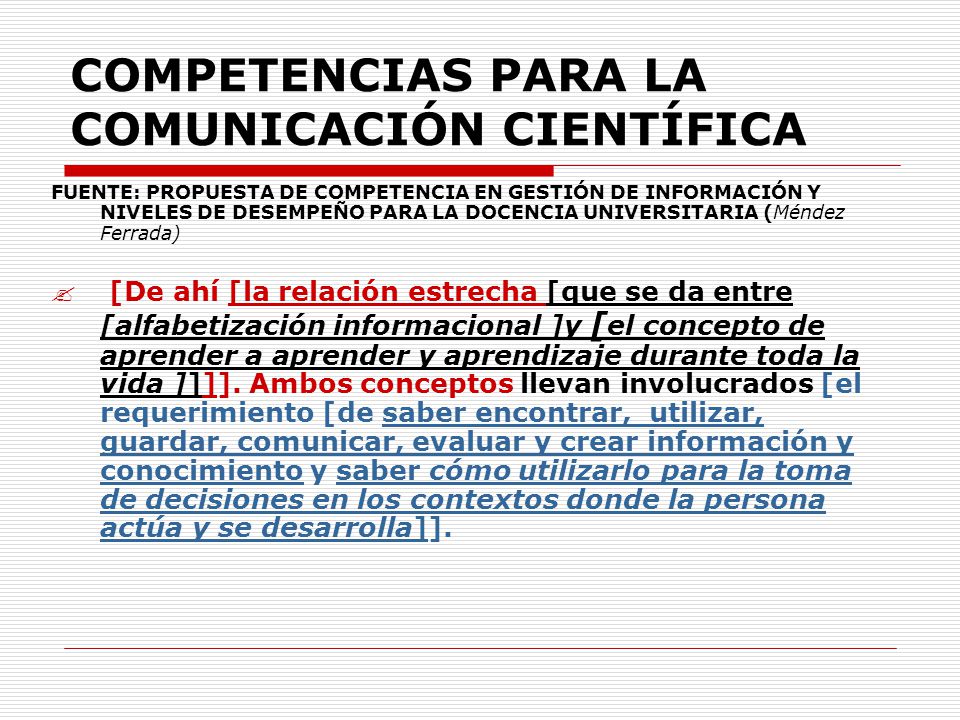 COMPETENCIAS PARA LA COMUNICACIÓN CIENTÍFICA

FUENTE: PROPUESTA DE COMPETENCIA EN GESTIÓN DE INFORMACIÓN Y NIVELES DE DESEMPEÑO PARA LA DOCENCIA UNIVERSITARIA (Méndez Ferrada)

[De ahí [la relación estrecha [que se da entre [alfabetización informacional ]y [el concepto de aprender a aprender y aprendizaje durante toda la vida ]]]]. Ambos conceptos llevan involucrados [el requerimiento [de saber encontrar, utilizar, guardar, comunicar, evaluar y crear información y conocimiento y saber cómo utilizarlo para la toma de decisiones en los contextos donde la persona actúa y se desarrolla]].